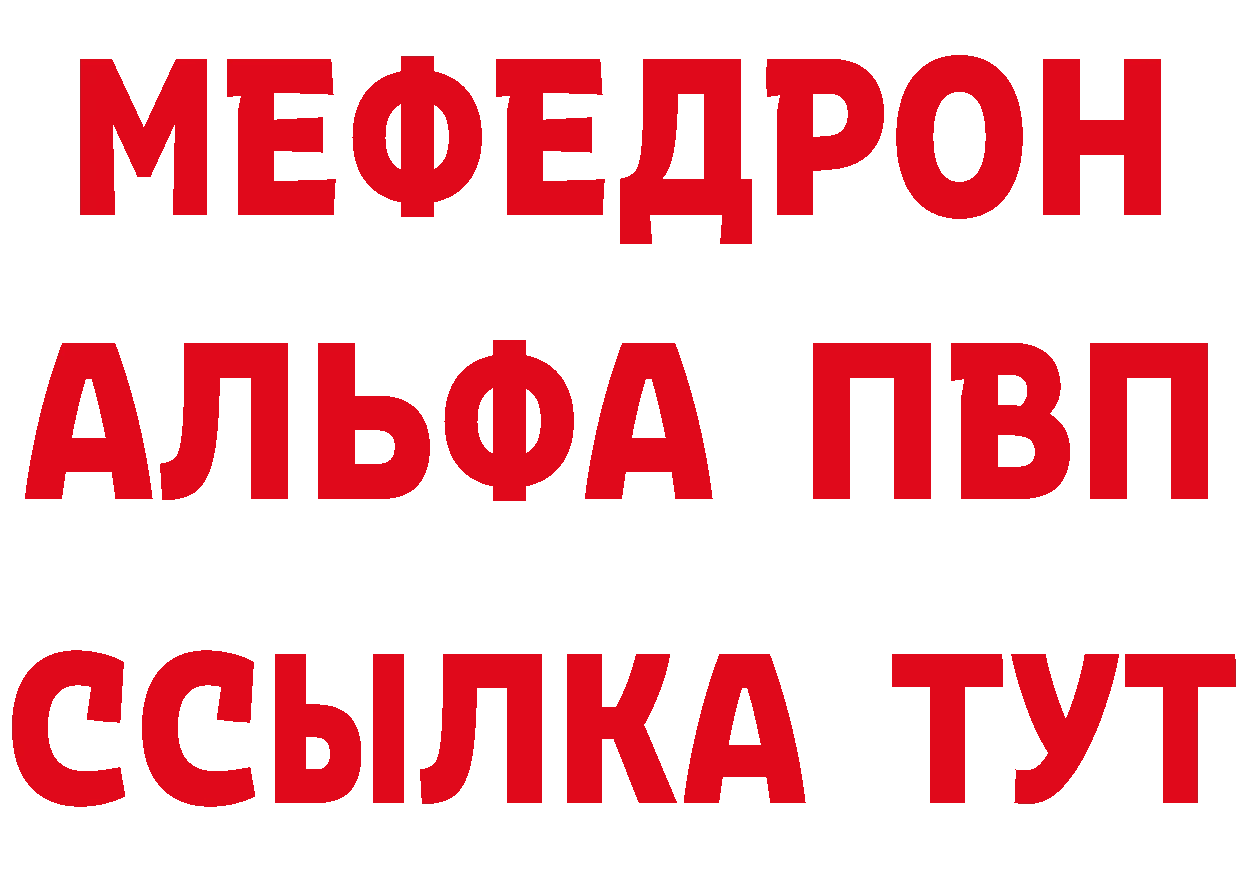 МЕФЕДРОН
АЛЬФА ПВП
ССЫЛКА ТУТ